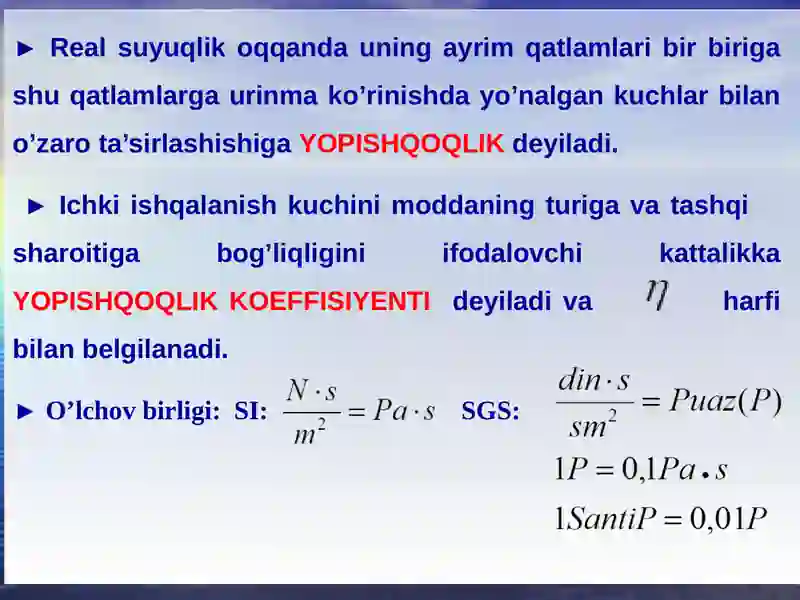 ► Real suyuqlik oqqanda uning ayrim qatlamlari bir biriga shu qatlamlarga urinma ko’rinishda yo’nalgan kuchlar bilan o’zaro ta’sirlashishiga YOPISHQOQLIK deyiladi.

► Ichki ishqalanish kuchini moddaning turiga va tashqi sharoitiga bog’liqligini ifodalovchi kattalikka YOPISHQOQLIK KOEFFISIYENTI deyiladi va $\eta$ harfi bilan belgilanadi.

► O’lchov birligi: SI: $\frac{N \cdot s}{m^2} = Pa \cdot s$ SGS: $\frac{din \cdot s}{sm^2} = Puaz(P)$

$1P = 0{,}1Pa \cdot s$

$1SantiP = 0{,}01P$